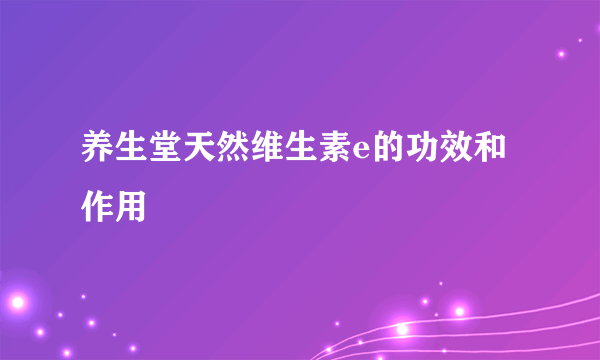 养生堂天然维生素e的功效和作用